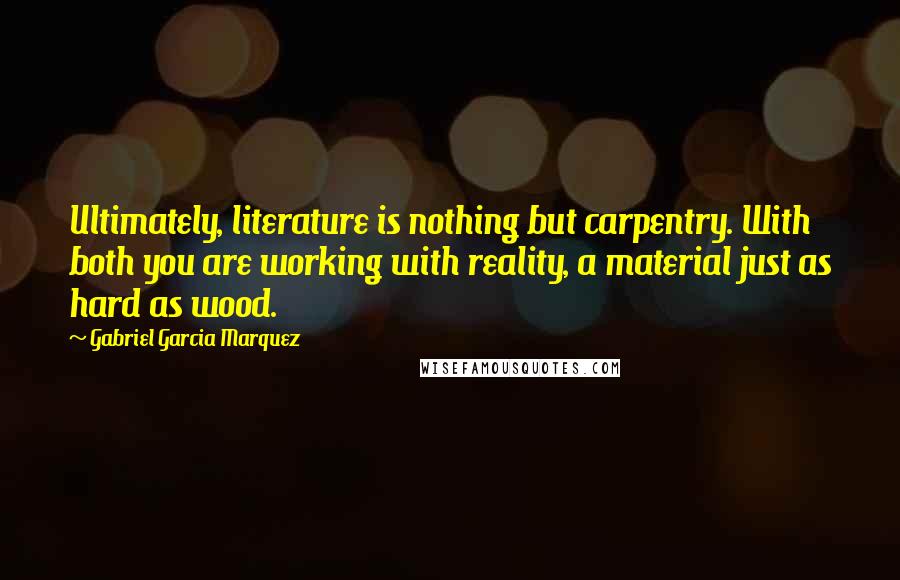 Ultimately, literature is nothing but carpentry. With both you are working with reality, a material just as hard as wood.

~ Gabriel Garcia Marquez

WISEFAMOUSQUOTES.COM